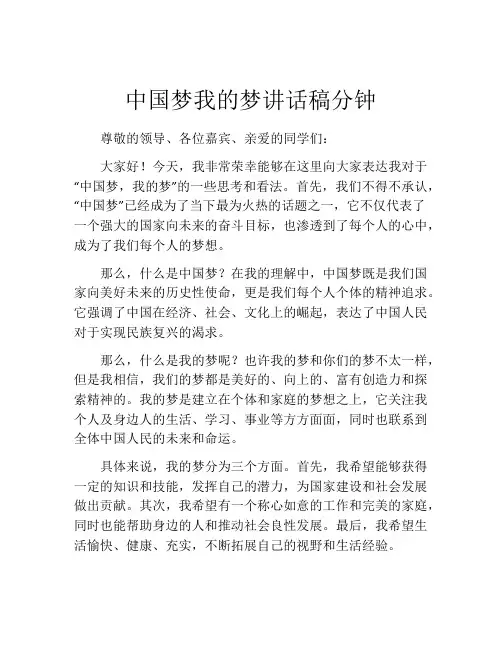 中国梦我的梦讲话稿分钟

尊敬的领导、各位嘉宾、亲爱的同学们：

大家好！今天，我非常荣幸能够在这里向大家表达我对于“中国梦，我的梦”的一些思考和看法。首先，我们不得不承认，“中国梦”已经成为了当下最为火热的话题之一，它不仅代表了一个强大的国家向未来的奋斗目标，也渗透到了每个人的心中，成为了我们每个人的梦想。

那么，什么是中国梦？在我的理解中，中国梦既是我们国家向美好未来的历史性使命，更是我们每个人个体的精神追求。它强调了中国在经济、社会、文化上的崛起，表达了中国人民对于实现民族复兴的渴求。

那么，什么是我的梦呢？也许我的梦和你们的梦不太一样，但是我相信，我们的梦都是美好的、向上的、富有创造力和探索精神的。我的梦是建立在个体和家庭的梦想之上，它关注我个人及身边人的生活、学习、事业等方方面面，同时也联系到全体中国人民的未来和命运。

具体来说，我的梦分为三个方面。首先，我希望能够获得一定的知识和技能，发挥自己的潜力，为国家建设和社会发展做出贡献。其次，我希望有一个称心如意的工作和完美的家庭，同时也能帮助身边的人和推动社会良性发展。最后，我希望生活愉快、健康、充实，不断拓展自己的视野和生活经验。